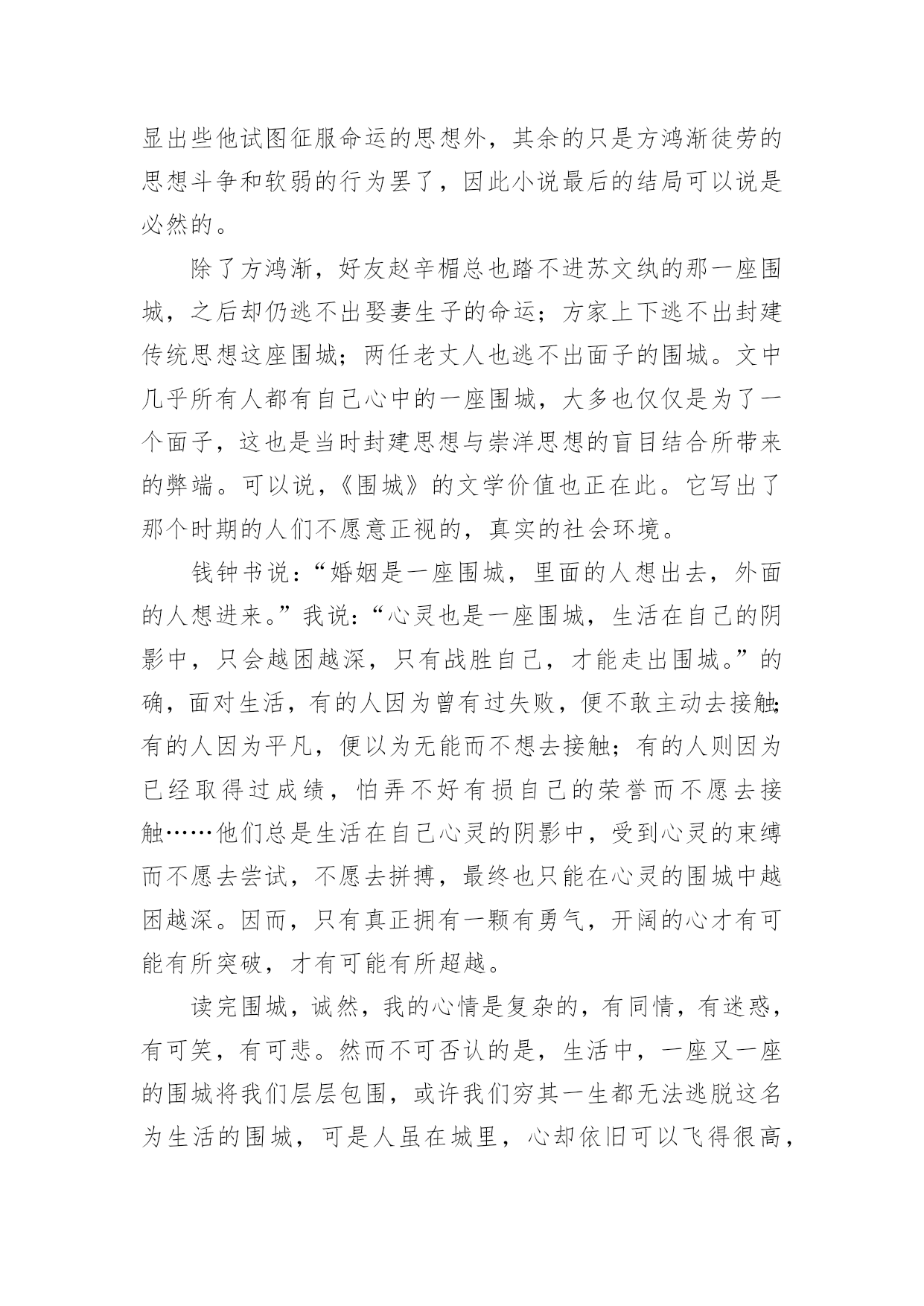 显出些他试图征服命运的思想外，其余的只是方鸿渐徒劳的思想斗争和软弱的行为罢了，因此小说最后的结局可以说是必然的。

除了方鸿渐，好友赵辛楣总也踏不进苏文纨的那一座围城，之后却仍逃不出娶妻生子的命运；方家上下逃不出封建传统思想这座围城；两任老丈人也逃不出面子的围城。文中几乎所有人都有自己心中的一座围城，大多也仅仅是为了一个面子，这也是当时封建思想与崇洋思想的盲目结合所带来的弊端。可以说，《围城》的文学价值也正在此。它写出了那个时期的人们不愿意正视的，真实的社会环境。

钱钟书说：“婚姻是一座围城，里面的人想出去，外面的人想进来。”我说：“心灵也是一座围城，生活在自己的阴影中，只会越困越深，只有战胜自己，才能走出围城。”的确，面对生活，有的人因为曾有过失败，便不敢主动去接触；有的人因为平凡，便以为无能而不想去接触；有的人则因为已经取得过成绩，怕弄不好有损自己的荣誉而不愿去接触……他们总是生活在自己心灵的阴影中，受到心灵的束缚而不愿去尝试，不愿去拼搏，最终也只能在心灵的围城中越困越深。因而，只有真正拥有一颗有勇气，开阔的心才有可能有所突破，才有可能有所超越。

读完围城，诚然，我的心情是复杂的，有同情，有迷惑，有可笑，有可悲。然而不可否认的是，生活中，一座又一座的围城将我们层层包围，或许我们穷其一生都无法逃脱这名为生活的围城，可是人虽在城里，心却依旧可以飞得很高，